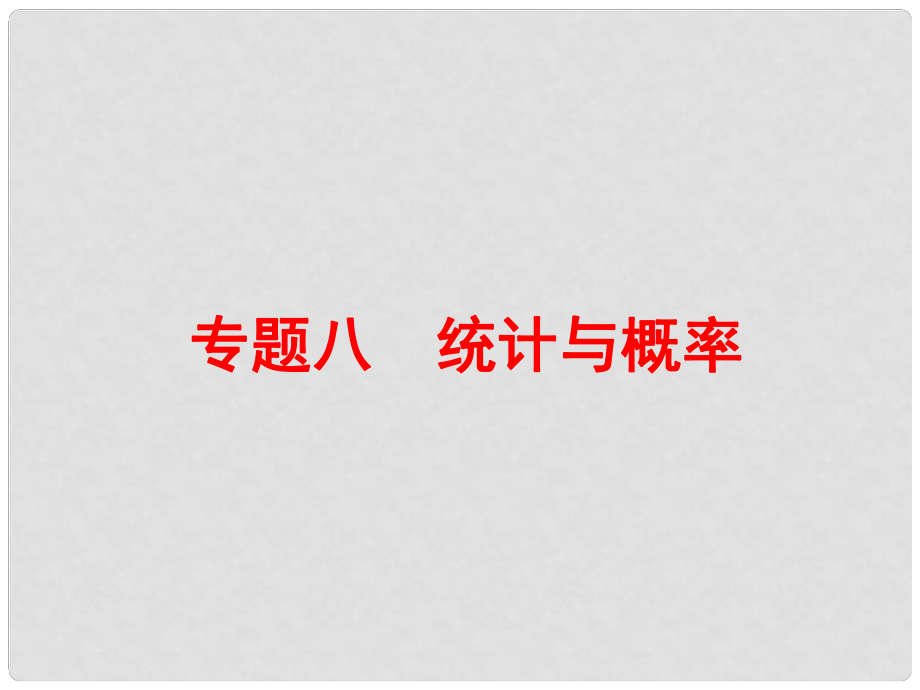 专题八　统计与概率